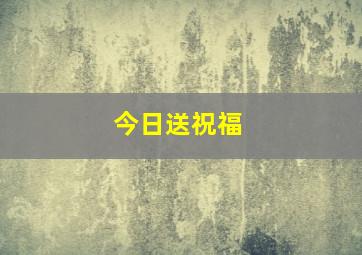 今日送祝福